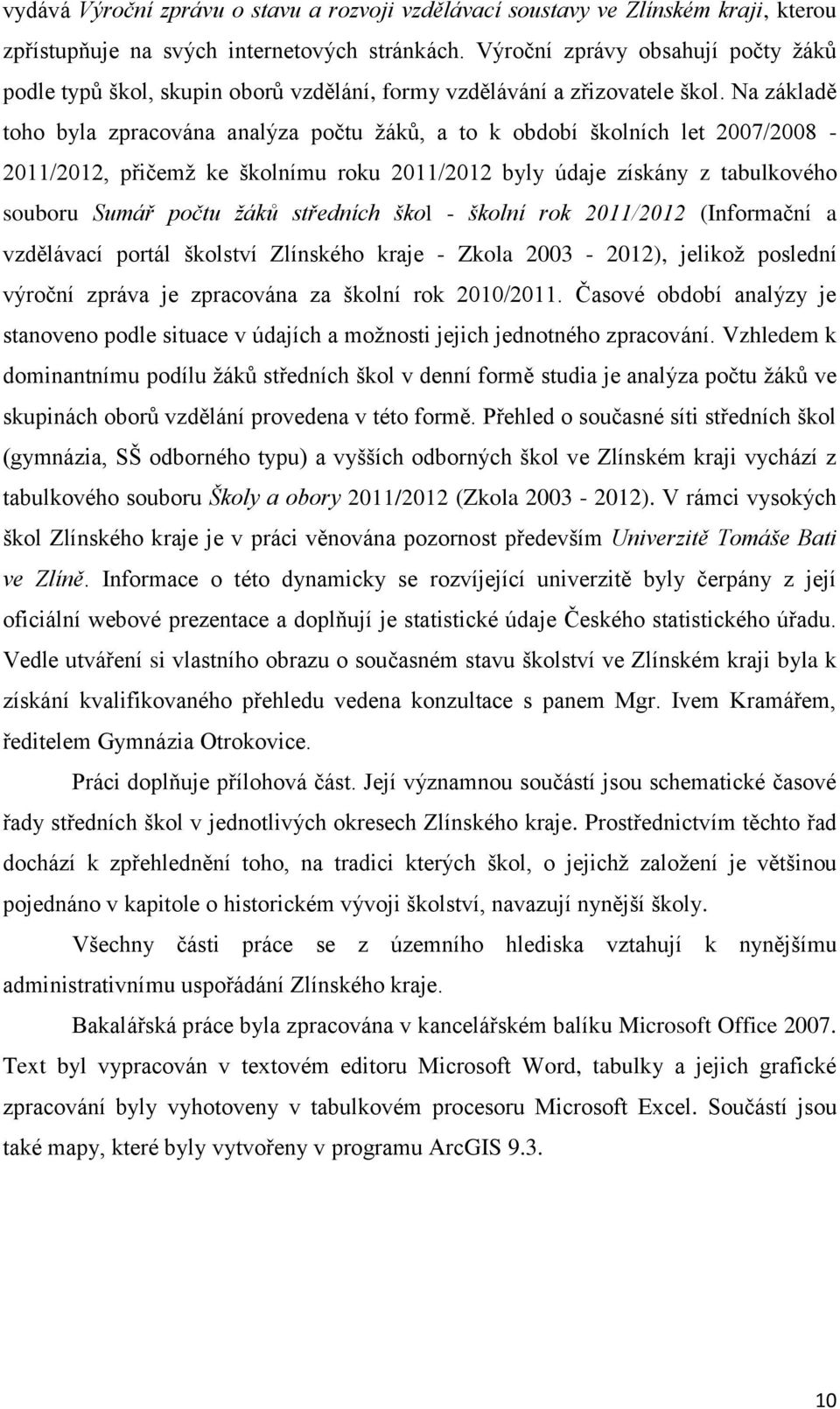 vydává Výroční zprávu o stavu a rozvoji vzdělávací soustavy ve Zlínském kraji, kterou zpřístupňuje na svých internetových stránkách. Výroční zprávy obsahují počty žáků podle typů škol, skupin oborů vzdělání, formy vzdělávání a zřizovatele škol. Na základě toho byla zpracována analýza počtu žáků, a to k období školních let 2007/2008 - 2011/2012, přičemž ke školnímu roku 2011/2012 byly údaje získány z tabulkového souboru Sumář počtu žáků středních škol - školní rok 2011/2012 (Informační a vzdělávací portál školství Zlínského kraje - Zkola 2003 - 2012), jelikož poslední výroční zpráva je zpracována za školní rok 2010/2011. Časové období analýzy je stanoveno podle situace v údajích a možnosti jejich jednotného zpracování. Vzhledem k dominantnímu podílu žáků středních škol v denní formě studia je analýza počtu žáků ve skupinách oborů vzdělání provedena v této formě. Přehled o současné síti středních škol (gymnázia, SŠ odborného typu) a vyšších odborných škol ve Zlínském kraji vychází z tabulkového souboru Školy a obory 2011/2012 (Zkola 2003 - 2012). V rámci vysokých škol Zlínského kraje je v práci věnována pozornost především Univerzitě Tomáše Bati ve Zlíně. Informace o této dynamicky se rozvíjející univerzitě byly čerpány z její oficiální webové prezentace a doplňují je statistické údaje Českého statistického úřadu. Vedle utváření si vlastního obrazu o současném stavu školství ve Zlínském kraji byla k získání kvalifikovaného přehledu vedena konzultace s panem Mgr. Ivem Kramářem, ředitelem Gymnázia Otrokovice.

Práci doplňuje přílohová část. Její významnou součástí jsou schematické časové řady středních škol v jednotlivých okresech Zlínského kraje. Prostřednictvím těchto řad dochází k zpřehlednění toho, na tradici kterých škol, o jejichž založení je většinou pojednáno v kapitole o historickém vývoji školství, navazují nynější školy.

Všechny části práce se z územního hlediska vztahují k nynějšímu administrativnímu uspořádání Zlínského kraje.

Bakalářská práce byla zpracována v kancelářském balíku Microsoft Office 2007. Text byl vypracován v textovém editoru Microsoft Word, tabulky a jejich grafické zpracování byly vyhotoveny v tabulkovém procesoru Microsoft Excel. Součástí jsou také mapy, které byly vytvořeny v programu ArcGIS 9.3.

10